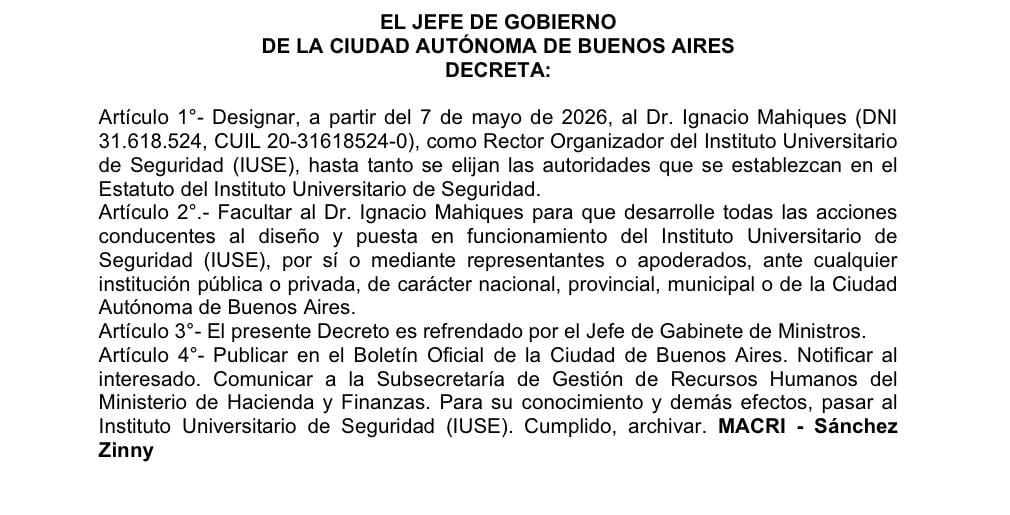 EL JEFE DE GOBIERNO
DE LA CIUDAD AUTÓNOMA DE BUENOS AIRES
DECRETA:

Artículo 1°- Designar, a partir del 7 de mayo de 2026, al Dr. Ignacio Mahiques (DNI 31.618.524, CUIL 20-31618524-0), como Rector Organizador del Instituto Universitario de Seguridad (IUSE), hasta tanto se elijan las autoridades que se establezcan en el Estatuto del Instituto Universitario de Seguridad.
Artículo 2°.- Facultar al Dr. Ignacio Mahiques para que desarrolle todas las acciones conducentes al diseño y puesta en funcionamiento del Instituto Universitario de Seguridad (IUSE), por sí o mediante representantes o apoderados, ante cualquier institución pública o privada, de carácter nacional, provincial, municipal o de la Ciudad Autónoma de Buenos Aires.
Artículo 3°- El presente Decreto es refrendado por el Jefe de Gabinete de Ministros.
Artículo 4°- Publicar en el Boletín Oficial de la Ciudad de Buenos Aires. Notificar al interesado. Comunicar a la Subsecretaría de Gestión de Recursos Humanos del Ministerio de Hacienda y Finanzas. Para su conocimiento y demás efectos, pasar al Instituto Universitario de Seguridad (IUSE). Cumplido, archivar. MACRI - Sánchez Zinny